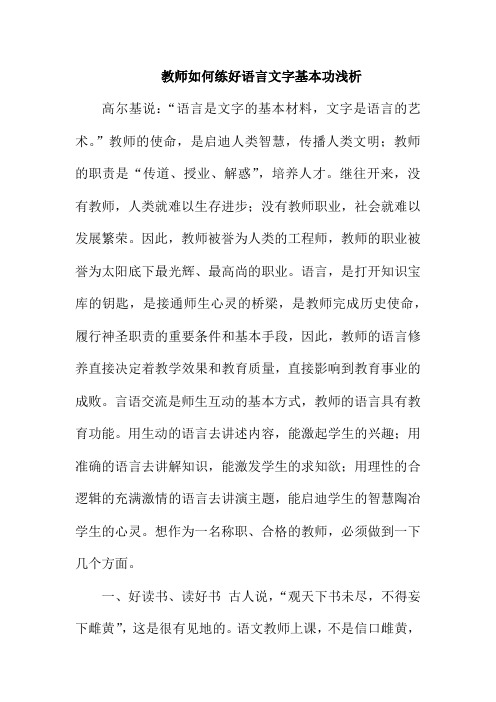 教师如何练好语言文字基本功浅析

高尔基说：“语言是文字的基本材料，文字是语言的艺术。”教师的使命，是启迪人类智慧，传播人类文明；教师的职责是“传道、授业、解惑”，培养人才。继往开来，没有教师，人类就难以生存进步；没有教师职业，社会就难以发展繁荣。因此，教师被誉为人类的工程师，教师的职业被誉为太阳底下最光辉、最高尚的职业。语言，是打开知识宝库的钥匙，是接通师生心灵的桥梁，是教师完成历史使命，履行神圣职责的重要条件和基本手段，因此，教师的语言修养直接决定着教学效果和教育质量，直接影响到教育事业的成败。言语交流是师生互动的基本方式，教师的语言具有教育功能。用生动的语言去讲述内容，能激起学生的兴趣；用准确的语言去讲解知识，能激发学生的求知欲；用理性的合逻辑的充满激情的语言去讲演主题，能启迪学生的智慧陶冶学生的心灵。想作为一名称职、合格的教师，必须做到一下几个方面。

一、好读书、读好书 古人说，“观天下书未尽，不得妄下雌黄”，这是很有见地的。语文教师上课，不是信口雌黄，